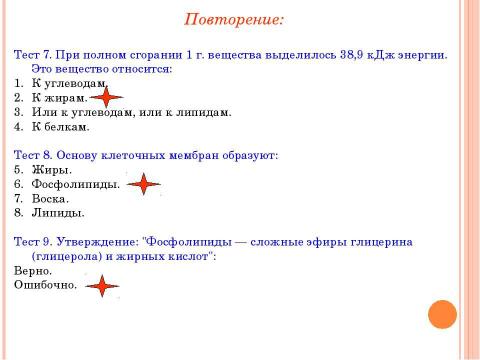 Повторение:

Тест 7. При полном сгорании 1 г. вещества выделилось 38,9 кДж энергии. Это вещество относится:
1. К углеводам.
2. К жирам.
3. Или к углеводам, или к липидам.
4. К белкам.

Тест 8. Основу клеточных мембран образуют:
5. Жиры.
6. Фосфолипиды.
7. Воска.
8. Липиды.

Тест 9. Утверждение: "Фосфолипиды — сложные эфиры глицерина (глицерола) и жирных кислот":
Верно.
Ошибочно.